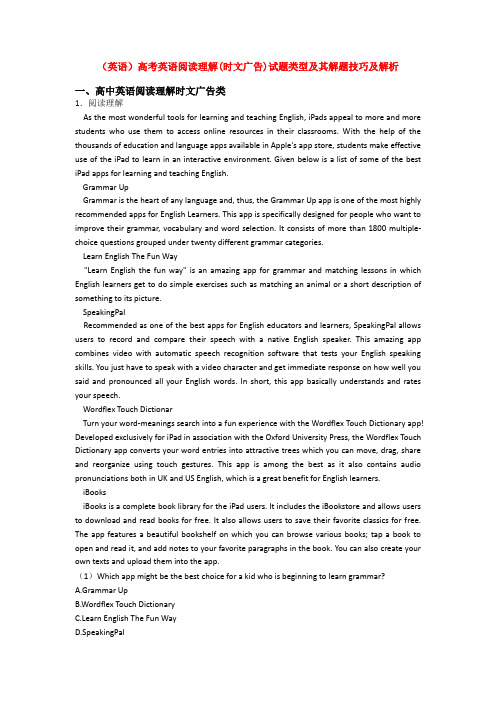 （英语）高考英语阅读理解(时文广告)试题类型及其解题技巧及解析

一、高中英语阅读理解时文广告类

1. 阅读理解

As the most wonderful tools for learning and teaching English, iPads appeal to more and more students who use them to access online resources in their classrooms. With the help of the thousands of education and language apps available in Apple's app store, students make effective use of the iPad to learn in an interactive environment. Given below is a list of some of the best iPad apps for learning and teaching English.

Grammar Up

Grammar is the heart of any language and, thus, the Grammar Up app is one of the most highly recommended apps for English Learners. This app is specifically designed for people who want to improve their grammar, vocabulary and word selection. It consists of more than 1800 multiple-choice questions grouped under twenty different grammar categories.

Learn English The Fun Way

"Learn English the fun way" is an amazing app for grammar and matching lessons in which English learners get to do simple exercises such as matching an animal or a short description of something to its picture.

SpeakingPal

Recommended as one of the best apps for English educators and learners, SpeakingPal allows users to record and compare their speech with a native English speaker. This amazing app combines video with automatic speech recognition software that tests your English speaking skills. You just have to speak with a video character and get immediate response on how well you said and pronounced all your English words. In short, this app basically understands and rates your speech.

Wordflex Touch Dictionar

Turn your word-meanings search into a fun experience with the Wordflex Touch Dictionary app! Developed exclusively for iPad in association with the Oxford University Press, the Wordflex Touch Dictionary app converts your word entries into attractive trees which you can move, drag, share and reorganize using touch gestures. This app is among the best as it also contains audio pronunciations both in UK and US English, which is a great benefit for English learners.

iBooks

iBooks is a complete book library for the iPad users. It includes the iBookstore and allows users to download and read books for free. It also allows users to save their favorite classics for free. The app features a beautiful bookshelf on which you can browse various books; tap a book to open and read it, and add notes to your favorite paragraphs in the book. You can also create your own texts and upload them into the app.

（1）Which app might be the best choice for a kid who is beginning to learn grammar?

A.Grammar Up

B.Wordflex Touch Dictionary

C.Learn English The Fun Way

D.SpeakingPal